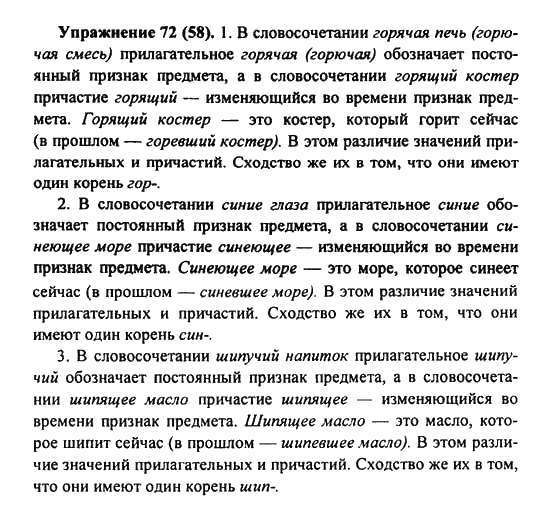 Упражнение 72 (58). 1. В словосочетании горячая печь (горючая смесь) прилагательное горячая (горючая) обозначает постоянный признак предмета, а в словосочетании горящий костер причастие горящий — изменяющийся во времени признак предмета. Горящий костер — это костер, который горит сейчас (в прошлом — горевший костер). В этом различие значений прилагательных и причастий. Сходство же их в том, что они имеют один корень гор-.

2. В словосочетании синие глаза прилагательное синие обозначает постоянный признак предмета, а в словосочетании синеющее море причастие синеющее — изменяющийся во времени признак предмета. Синеющее море — это море, которое синеет сейчас (в прошлом — синевшее море). В этом различие значений прилагательных и причастий. Сходство же их в том, что они имеют один корень син-.

3. В словосочетании шипучий напиток прилагательное шипучий обозначает постоянный признак предмета, а в словосочетании шипящее масло причастие шипящее — изменяющийся во времени признак предмета. Шипящее масло — это масло, которое шипит сейчас (в прошлом — шипевшее масло). В этом различие значений прилагательных и причастий. Сходство же их в том, что они имеют один корень шип-.